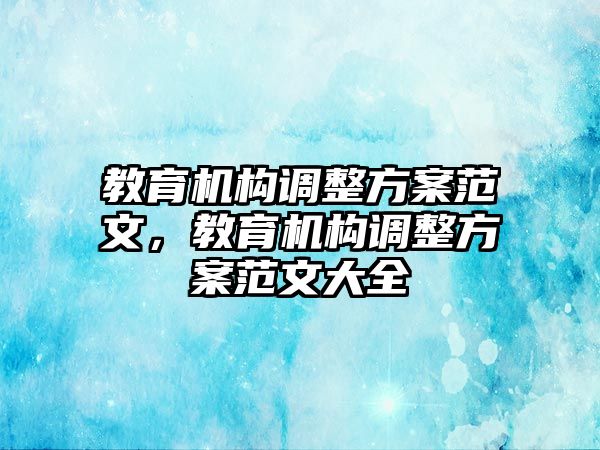 教育机构调整方案范文，教育机构调整方案范文大全